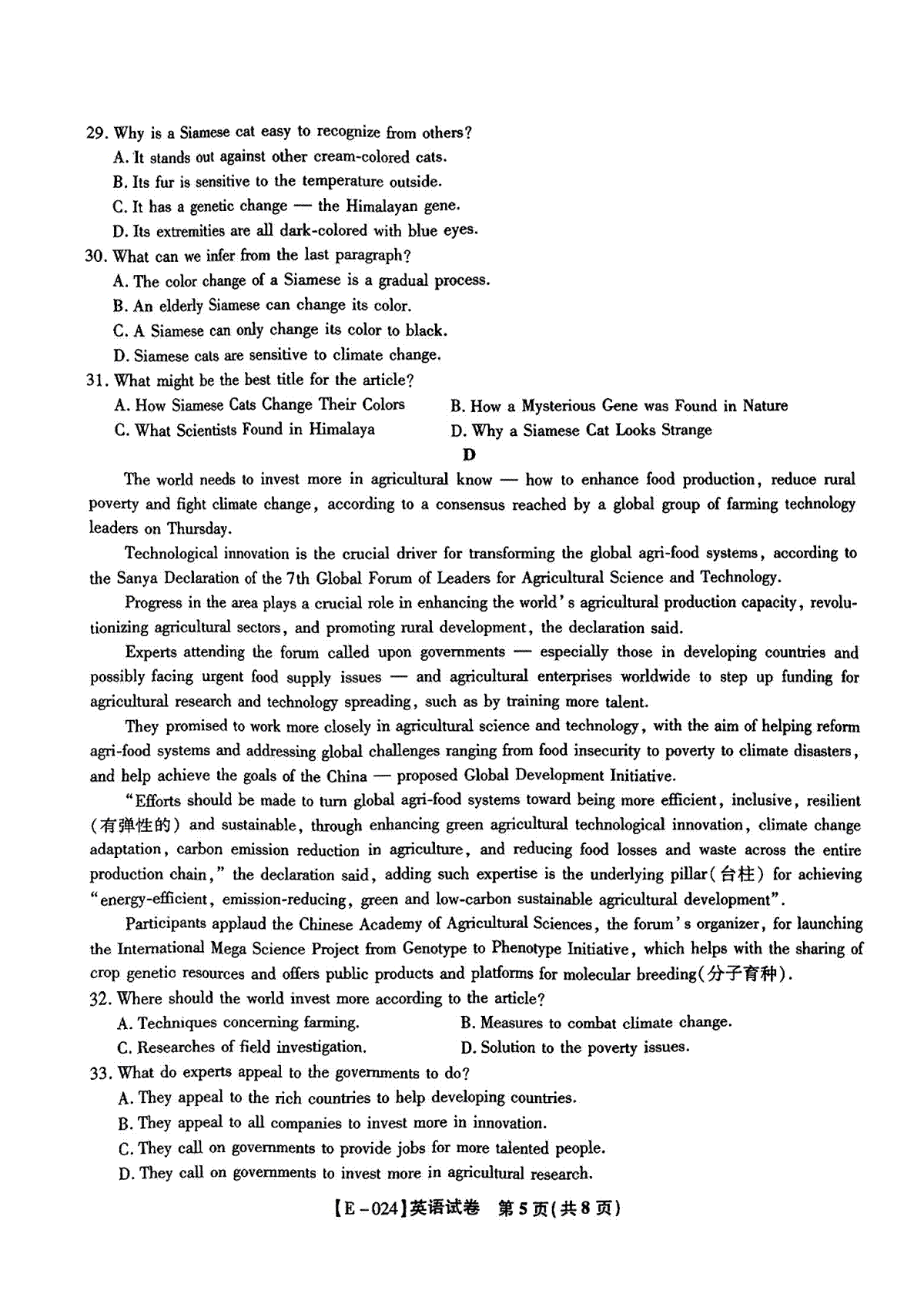 29. Why is a Siamese cat easy to recognize from others?
A. It stands out against other cream-colored cats.
B. Its fur is sensitive to the temperature outside.
C. It has a genetic change — the Himalayan gene.
D. Its extremities are all dark-colored with blue eyes.
30. What can we infer from the last paragraph?
A. The color change of a Siamese is a gradual process.
B. An elderly Siamese can change its color.
C. A Siamese can only change its color to black.
D. Siamese cats are sensitive to climate change.
31. What might be the best title for the article?
A. How Siamese Cats Change Their Colors
B. How a Mysterious Gene was Found in Nature
C. What Scientists Found in Himalaya
D. Why a Siamese Cat Looks Strange

D

The world needs to invest more in agricultural know — how to enhance food production, reduce rural poverty and fight climate change, according to a consensus reached by a global group of farming technology leaders on Thursday.

Technological innovation is the crucial driver for transforming the global agri-food systems, according to the Sanya Declaration of the 7th Global Forum of Leaders for Agricultural Science and Technology.

Progress in the area plays a crucial role in enhancing the world's agricultural production capacity, revolutionizing agricultural sectors, and promoting rural development, the declaration said.

Experts attending the forum called upon governments — especially those in developing countries and possibly facing urgent food supply issues — and agricultural enterprises worldwide to step up funding for agricultural research and technology spreading, such as by training more talent.

They promised to work more closely in agricultural science and technology, with the aim of helping reform agri-food systems and addressing global challenges ranging from food insecurity to poverty to climate disasters, and help achieve the goals of the China — proposed Global Development Initiative.

"Efforts should be made to turn global agri-food systems toward being more efficient, inclusive, resilient (有弹性的) and sustainable, through enhancing green agricultural technological innovation, climate change adaptation, carbon emission reduction in agriculture, and reducing food losses and waste across the entire production chain," the declaration said, adding such expertise is the underlying pillar(台柱) for achieving "energy-efficient, emission-reducing, green and low-carbon sustainable agricultural development".

Participants applaud the Chinese Academy of Agricultural Sciences, the forum's organizer, for launching the International Mega Science Project from Genotype to Phenotype Initiative, which helps with the sharing of crop genetic resources and offers public products and platforms for molecular breeding(分子育种).
32. Where should the world invest more according to the article?
A. Techniques concerning farming.
B. Measures to combat climate change.
C. Researches of field investigation.
D. Solution to the poverty issues.
33. What do experts appeal to the governments to do?
A. They appeal to the rich countries to help developing countries.
B. They appeal to all companies to invest more in innovation.
C. They call on governments to provide jobs for more talented people.
D. They call on governments to invest more in agricultural research.

【E－024】英语试卷 第5页(共8页)